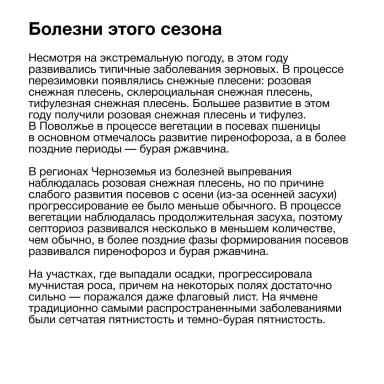 Болезни этого сезона

Несмотря на экстремальную погоду, в этом году развивались типичные заболевания зерновых. В процессе перезимовки появлялись снежные плесени: розовая снежная плесень, склероциальная снежная плесень, тифулезная снежная плесень. Большее развитие в этом году получили розовая снежная плесень и тифулез. В Поволжье в процессе вегетации в посевах пшеницы в основном отмечалось развитие пиренофороза, а в более поздние периоды — бурая ржавчина.

В регионах Черноземья из болезней выпревания наблюдалась розовая снежная плесень, но по причине слабого развития посевов с осени (из-за осенней засухи) прогрессирование ее было меньше обычного. В процессе вегетации наблюдалась продолжительная засуха, поэтому септориоз развивался несколько в меньшем количестве, чем обычно, в более поздние фазы формирования посевов развивался пиренофороз и бурая ржавчина.

На участках, где выпадали осадки, прогрессировала мучнистая роса, причем на некоторых полях достаточно сильно — поражался даже флаговый лист. На ячмене традиционно самыми распространенными заболеваниями были сетчатая пятнистость и темно-бурая пятнистость.